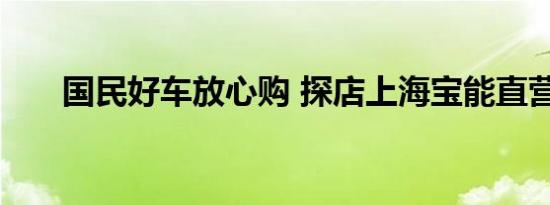 国民好车放心购 探店上海宝能直营